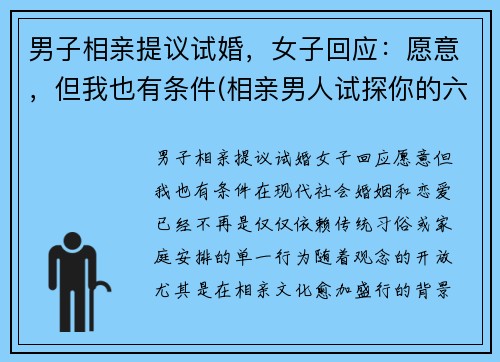 男子相亲提议试婚，女子回应：愿意，但我也有条件(相亲男人试探你的六

男子相亲提议试婚女子回应愿意但我也有条件在现代社会婚姻和恋爱已经不再是仅仅依赖传统习俗或家庭安排的单一行为随着观念的开放尤其是在相亲文化愈加盛行的背景